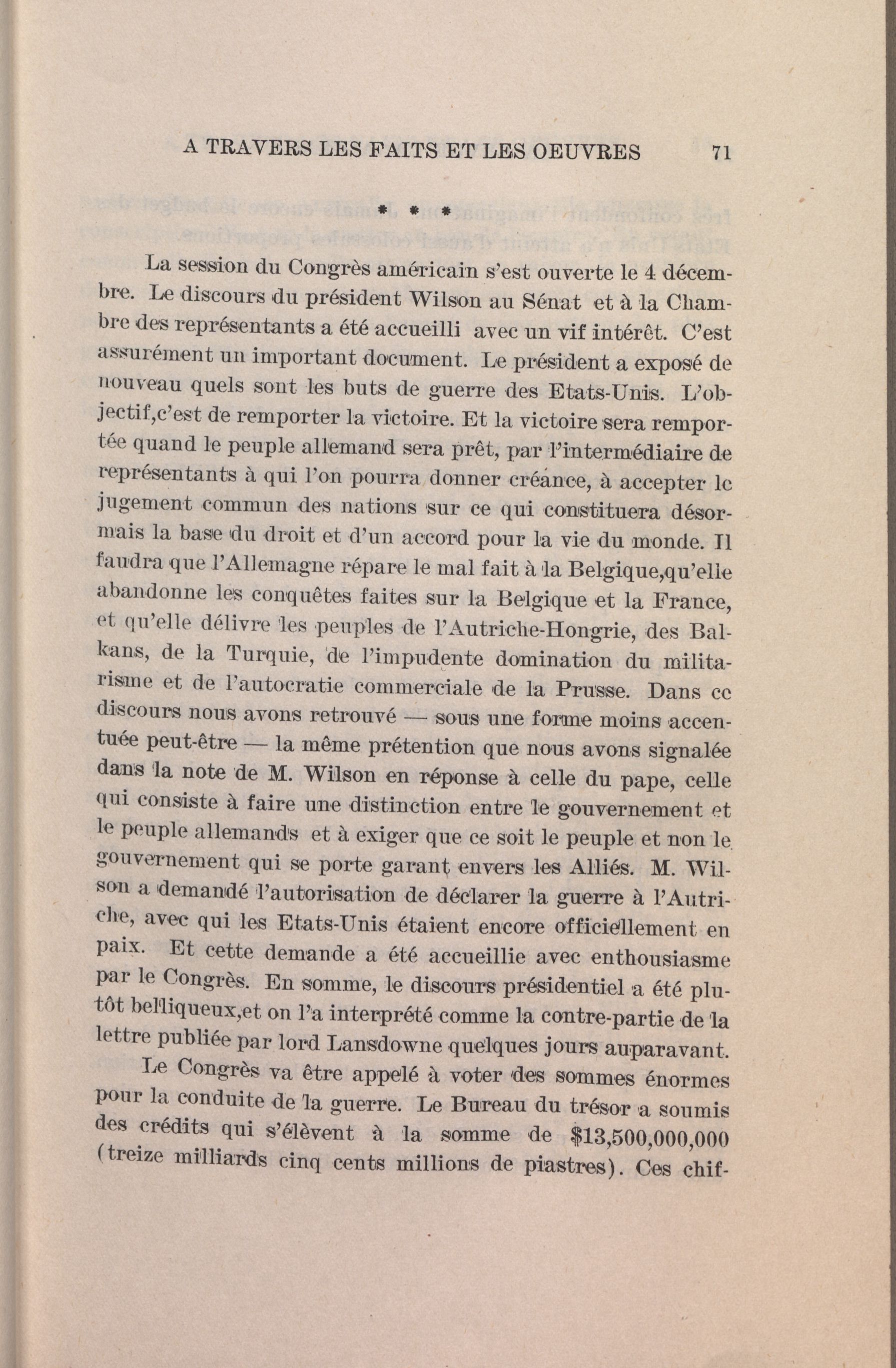 A TRAVERS LES FAITS ET LES OEUVRES 71

* * *

La session du Congrès américain s'est ouverte le 4 décembre. Le discours du président Wilson au Sénat et à la Chambre des représentants a été accueilli avec un vif intérêt. C'est assurément un important document. Le président a exposé de nouveau quels sont les buts de guerre des Etats-Unis. L'objectif,c'est de remporter la victoire. Et la victoire sera remportée quand le peuple allemand sera prêt, par l'intermédiaire de représentants à qui l'on pourra donner créance, à accepter le jugement commun des nations sur ce qui constituera désormais la base du droit et d'un accord pour la vie du monde. Il faudra que l'Allemagne répare le mal fait à la Belgique,qu'elle abandonne les conquêtes faites sur la Belgique et la France, et qu'elle délivre les peuples de l'Autriche-Hongrie, des Balkans, de la Turquie, de l'impudente domination du militarisme et de l'autocratie commerciale de la Prusse. Dans ce discours nous avons retrouvé — sous une forme moins accentuée peut-être — la même prétention que nous avons signalée dans la note de M. Wilson en réponse à celle du pape, celle qui consiste à faire une distinction entre le gouvernement et le peuple allemands et à exiger que ce soit le peuple et non le gouvernement qui se porte garant envers les Alliés. M. Wilson a demandé l'autorisation de déclarer la guerre à l'Autriche, avec qui les Etats-Unis étaient encore officiellement en paix. Et cette demande a été accueillie avec enthousiasme par le Congrès. En somme, le discours présidentiel a été plutôt belliqueux,et on l'a interprété comme la contre-partie de la lettre publiée par lord Lansdowne quelques jours auparavant.

Le Congrès va être appelé à voter des sommes énormes pour la conduite de la guerre. Le Bureau du trésor a soumis des crédits qui s'élèvent à la somme de $13,500,000,000 (treize milliards cinq cents millions de piastres). Ces chif-